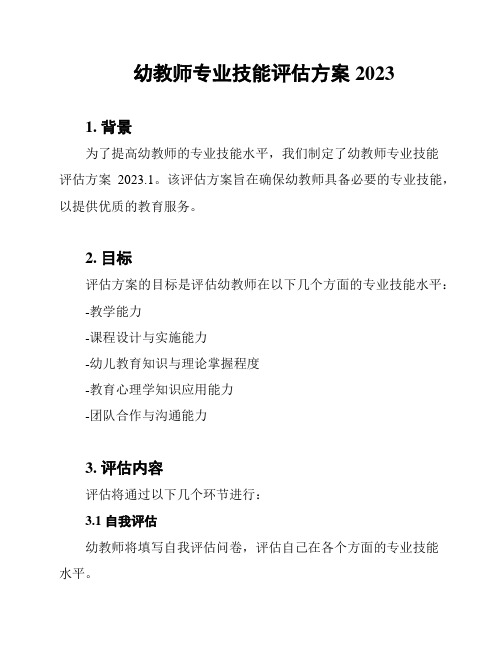 幼教师专业技能评估方案 2023

1. 背景

为了提高幼教师的专业技能水平，我们制定了幼教师专业技能评估方案 2023.1。该评估方案旨在确保幼教师具备必要的专业技能，以提供优质的教育服务。

2. 目标

评估方案的目标是评估幼教师在以下几个方面的专业技能水平：

-教学能力

-课程设计与实施能力

-幼儿教育知识与理论掌握程度

-教育心理学知识应用能力

-团队合作与沟通能力

3. 评估内容

评估将通过以下几个环节进行：

3.1 自我评估

幼教师将填写自我评估问卷，评估自己在各个方面的专业技能水平。